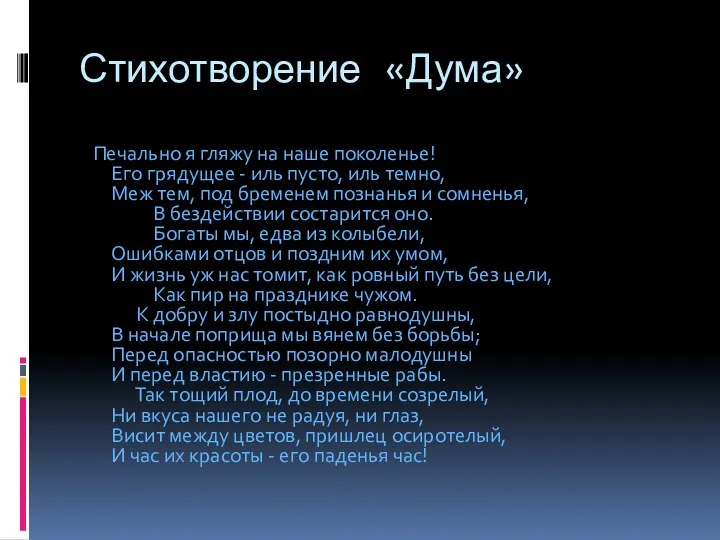 Стихотворение «Дума»

Печально я гляжу на наше поколенье!
Его грядущее - иль пусто, иль темно,
Меж тем, под бременем познанья и сомненья,
В бездействии состарится оно.
Богаты мы, едва из колыбели,
Ошибками отцов и поздним их умом,
И жизнь уж нас томит, как ровный путь без цели,
Как пир на празднике чужом.
К добру и злу постыдно равнодушны,
В начале поприща мы вянем без борьбы;
Перед опасностью позорно малодушны
И перед властию - презренные рабы.
Так тощий плод, до времени созрелый,
Ни вкуса нашего не радуя, ни глаз,
Висит между цветов, пришлец осиротелый,
И час их красоты - его паденья час!